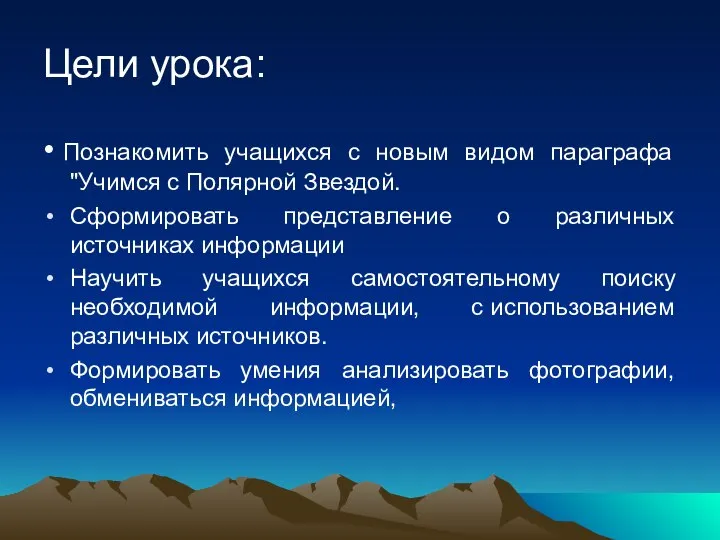 Цели урока:

• Познакомить учащихся с новым видом параграфа "Учимся с Полярной Звездой.

• Сформировать представление о различных источниках информации

• Научить учащихся самостоятельному поиску необходимой информации, с использованием различных источников.

• Формировать умения анализировать фотографии, обмениваться информацией,